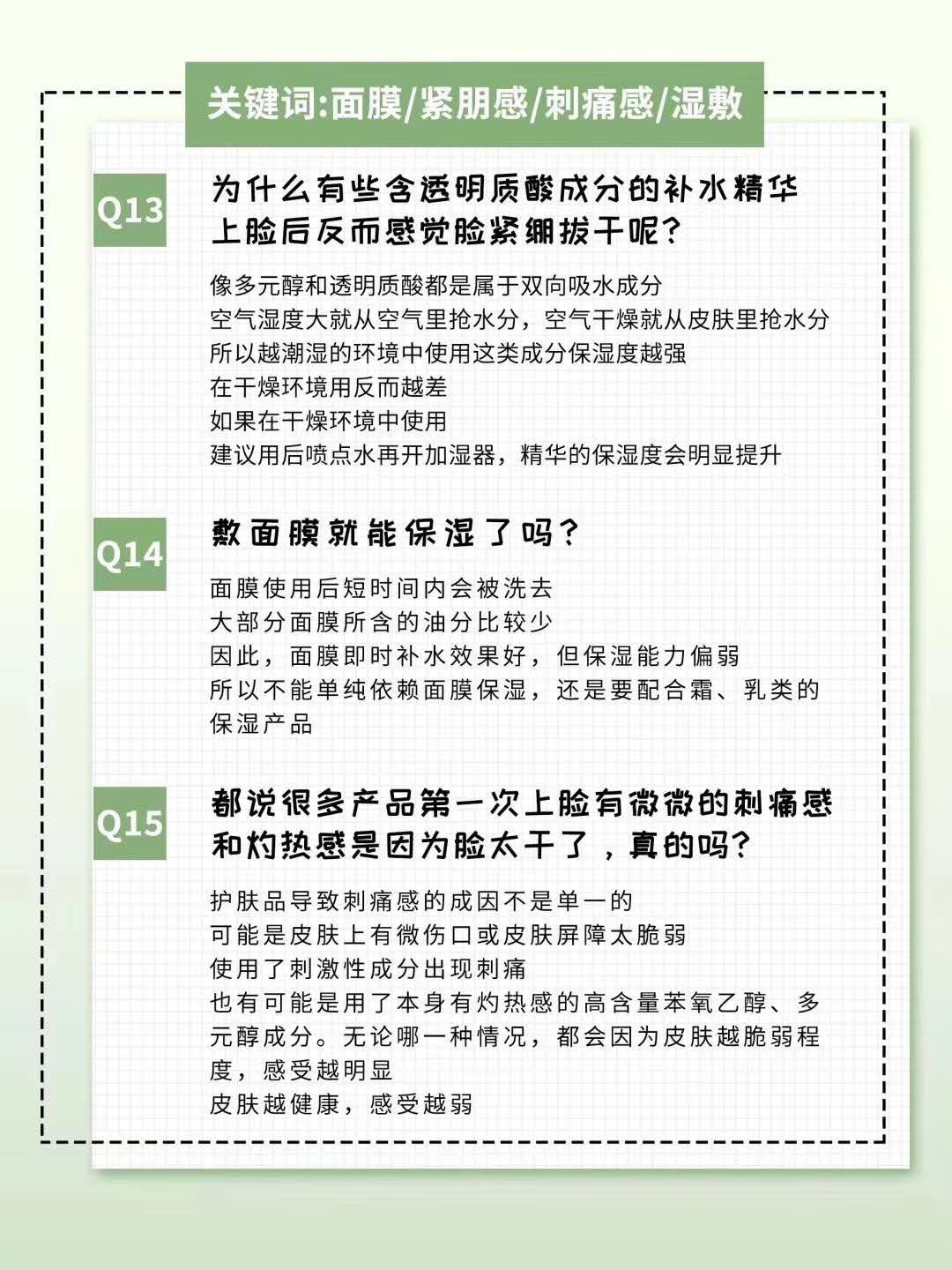 关键词:面膜/紧朋感/刺痛感/湿敷

Q13

为什么有些含透明质酸成分的补水精华上脸后反而感觉脸紧绷拔干呢?

像多元醇和透明质酸都是属于双向吸水成分
空气湿度大就从空气里抢水分，空气干燥就从皮肤里抢水分
所以越潮湿的环境中使用这类成分保湿度越强
在干燥环境用反而越差
如果在干燥环境中使用
建议用后喷点水再开加湿器，精华的保湿度会明显提升

Q14

敷面膜就能保湿了吗?

面膜使用后短时间内会被洗去
大部分面膜所含的油分比较少
因此，面膜即时补水效果好，但保湿能力偏弱
所以不能单纯依赖面膜保湿，还是要配合霜、乳类的保湿产品

Q15

都说很多产品第一次上脸有微微的刺痛感和灼热感是因为脸太干了，真的吗?

护肤品导致刺痛感的成因不是单一的
可能是皮肤上有微伤口或皮肤屏障太脆弱
使用了刺激性成分出现刺痛
也有可能是用了本身有灼热感的高含量苯氧乙醇、多元醇成分。无论哪一种情况，都会因为皮肤越脆弱程度，感受越明显
皮肤越健康，感受越弱